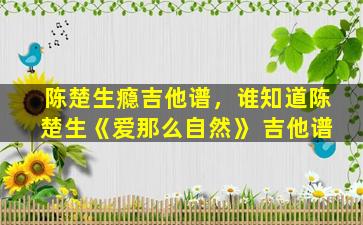 陈楚生瘾吉他谱，谁知道陈楚生《爱那么自然》吉他谱